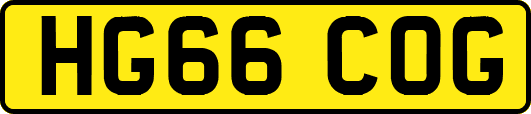 HG66 COG